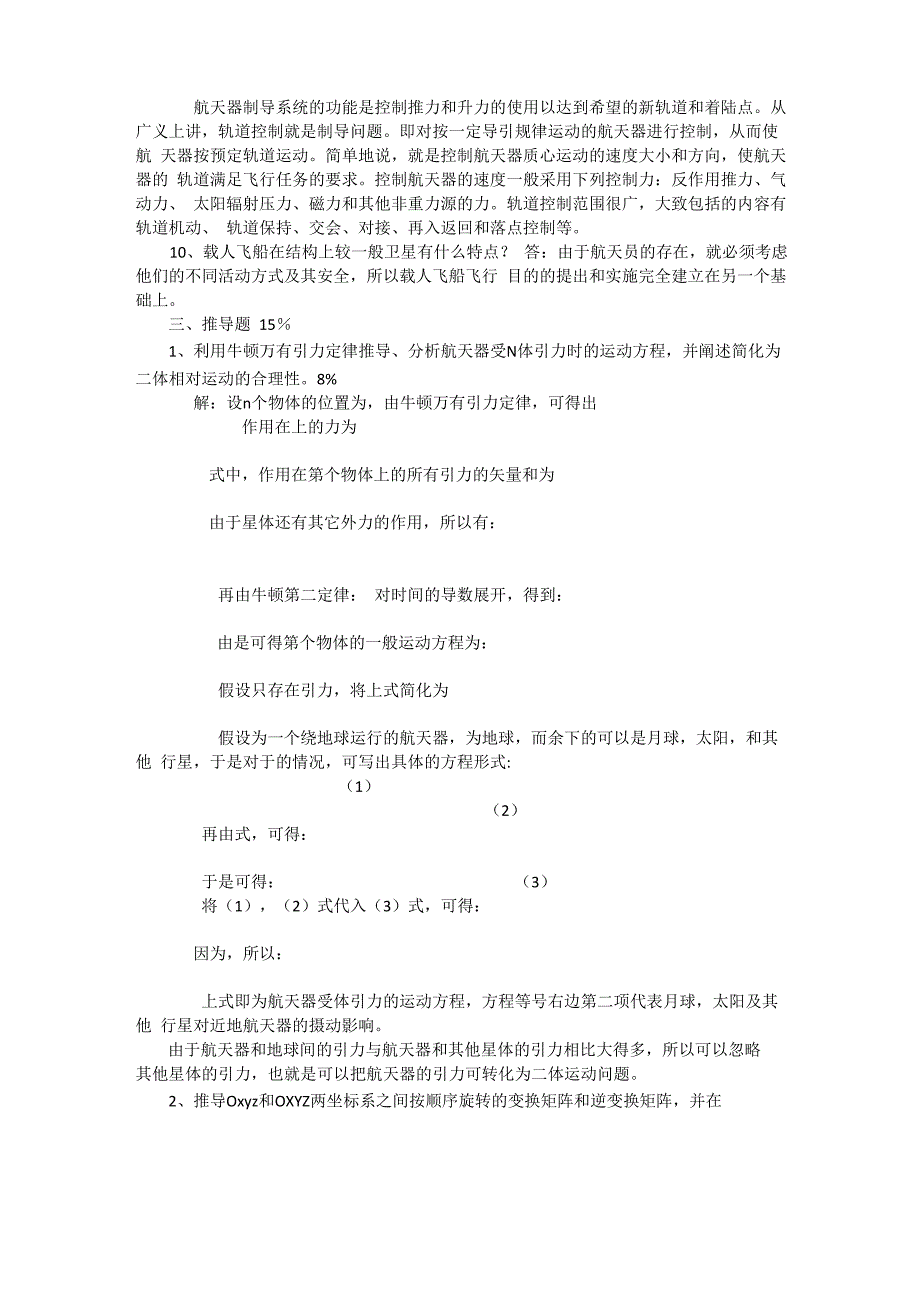 航天器制导系统的功能是控制推力和升力的使用以达到希望的新轨道和着陆点。从广义上讲，轨道控制就是制导问题。即对按一定导引规律运动的航天器进行控制，从而使航 天器按预定轨道运动。简单地说，就是控制航天器质心运动的速度大小和方向，使航天器的 轨道满足飞行任务的要求。控制航天器的速度一般采用下列控制力：反作用推力、气动力、 太阳辐射压力、磁力和其他非重力源的力。轨道控制范围很广，大致包括的内容有轨道机动、 轨道保持、交会、对接、再入返回和落点控制等。

10、载人飞船在结构上较一般卫星有什么特点？ 答：由于航天员的存在，就必须考虑他们的不同活动方式及其安全，所以载人飞船飞行 目的的提出和实施完全建立在另一个基础上。

三、推导题 15％

1、利用牛顿万有引力定律推导、分析航天器受N体引力时的运动方程，并阐述简化为二体相对运动的合理性。8%

解：设n个物体的位置为，由牛顿万有引力定律，可得出

作用在上的力为

式中，作用在第个物体上的所有引力的矢量和为

由于星体还有其它外力的作用，所以有：

再由牛顿第二定律： 对时间的导数展开，得到：

由是可得第个物体的一般运动方程为：

假设只存在引力，将上式简化为

假设为一个绕地球运行的航天器，为地球，而余下的可以是月球，太阳，和其他 行星，于是对于的情况，可写出具体的方程形式:

（1）

（2）

再由式，可得：

于是可得： （3）

将（1），（2）式代入（3）式，可得：

因为，所以：

上式即为航天器受体引力的运动方程，方程等号右边第二项代表月球，太阳及其他 行星对近地航天器的摄动影响。

由于航天器和地球间的引力与航天器和其他星体的引力相比大得多，所以可以忽略其他星体的引力，也就是可以把航天器的引力可转化为二体运动问题。

2、推导Oxyz和OXYZ两坐标系之间按顺序旋转的变换矩阵和逆变换矩阵，并在